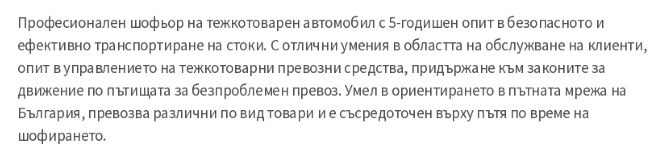 Професионален шофьор на тежкотоварен автомобил с 5-годишен опит в безопасното и ефективно транспортиране на стоки. С отлични умения в областта на обслужване на клиенти, опит в управлението на тежкотоварни превозни средства, придържане към законите за движение по пътищата за безпроблемен превоз. Умел в ориентирането в пътната мрежа на България, превозва различни по вид товари и е съсредоточен върху пътя по време на шофирането.